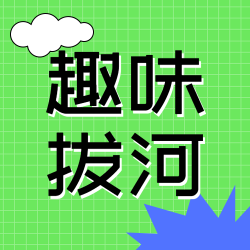 趣味
拔河